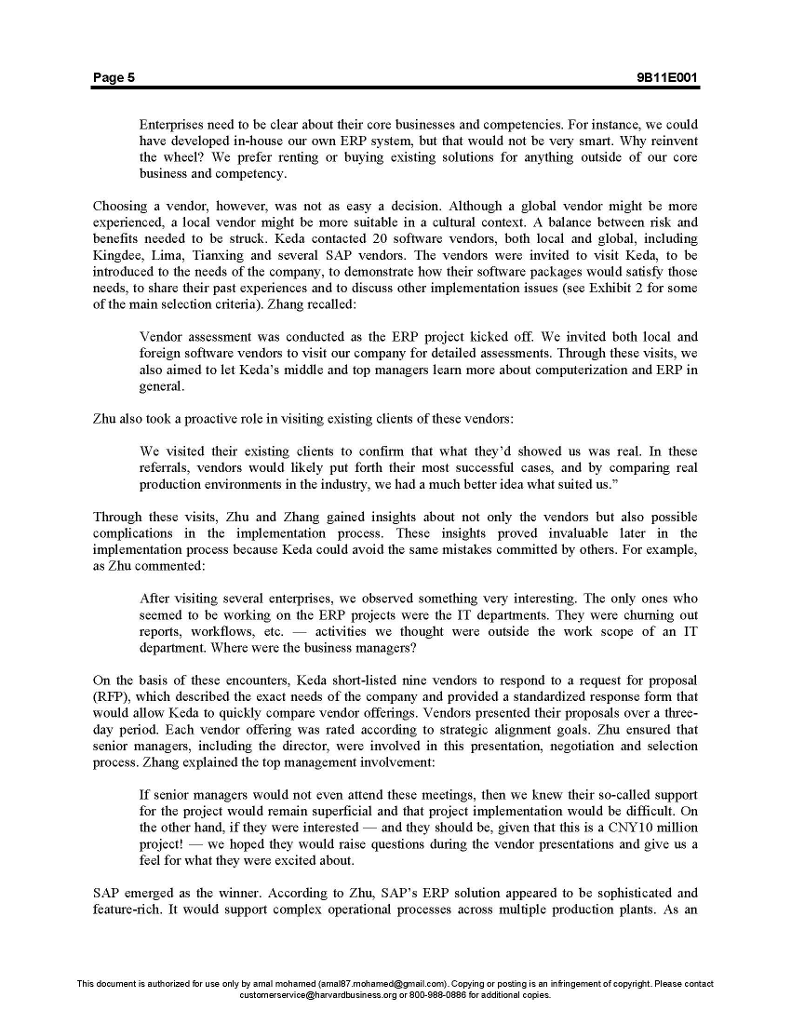 Page 5 9B11E001

Enterprises need to be clear about their core businesses and competencies. For instance, we could have developed in-house our own ERP system, but that would not be very smart. Why reinvent the wheel? We prefer renting or buying existing solutions for anything outside of our core business and competency.

Choosing a vendor, however, was not as easy a decision. Although a global vendor might be more experienced, a local vendor might be more suitable in a cultural context. A balance between risk and benefits needed to be struck. Keda contacted 20 software vendors, both local and global, including Kingdee, Lima, Tianxing and several SAP vendors. The vendors were invited to visit Keda, to be introduced to the needs of the company, to demonstrate how their software packages would satisfy those needs, to share their past experiences and to discuss other implementation issues (see Exhibit 2 for some of the main selection criteria). Zhang recalled:

Vendor assessment was conducted as the ERP project kicked off. We invited both local and foreign software vendors to visit our company for detailed assessments. Through these visits, we also aimed to let Keda's middle and top managers learn more about computerization and ERP in general.

Zhu also took a proactive role in visiting existing clients of these vendors:

We visited their existing clients to confirm that what they'd showed us was real. In these referrals, vendors would likely put forth their most successful cases, and by comparing real production environments in the industry, we had a much better idea what suited us."

Through these visits, Zhu and Zhang gained insights about not only the vendors but also possible complications in the implementation process. These insights proved invaluable later in the implementation process because Keda could avoid the same mistakes committed by others. For example, as Zhu commented:

After visiting several enterprises, we observed something very interesting. The only ones who seemed to be working on the ERP projects were the IT departments. They were churning out reports, workflows, etc. — activities we thought were outside the work scope of an IT department. Where were the business managers?

On the basis of these encounters, Keda short-listed nine vendors to respond to a request for proposal (RFP), which described the exact needs of the company and provided a standardized response form that would allow Keda to quickly compare vendor offerings. Vendors presented their proposals over a three-day period. Each vendor offering was rated according to strategic alignment goals. Zhu ensured that senior managers, including the director, were involved in this presentation, negotiation and selection process. Zhang explained the top management involvement:

If senior managers would not even attend these meetings, then we knew their so-called support for the project would remain superficial and that project implementation would be difficult. On the other hand, if they were interested — and they should be, given that this is a CNY10 million project! — we hoped they would raise questions during the vendor presentations and give us a feel for what they were excited about.

SAP emerged as the winner. According to Zhu, SAP's ERP solution appeared to be sophisticated and feature-rich. It would support complex operational processes across multiple production plants. As an

This document is authorized for use only by amal mohamed (amal87.mohamed@gmail.com). Copying or posting is an infringement of copyright. Please contact customerservice@harvardbusiness.org or 800-988-0886 for additional copies.